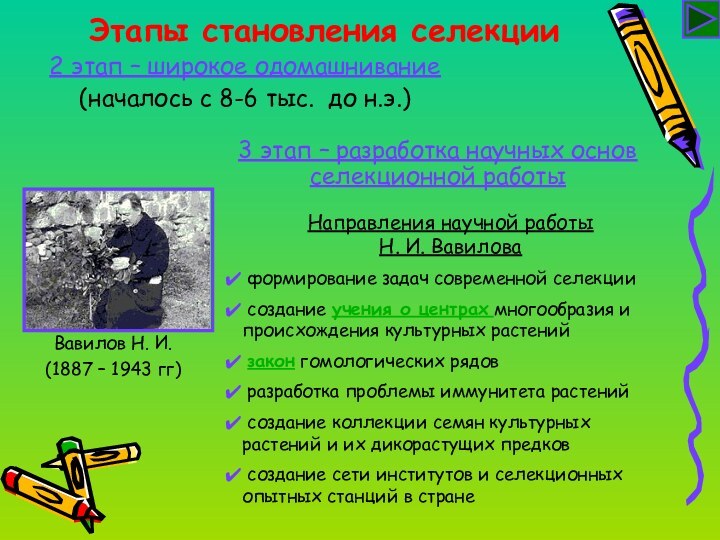 Этапы становления селекции

2 этап – широкое одомашнивание

(началось с 8-6 тыс. до н.э.)

3 этап – разработка научных основ селекционной работы

Направления научной работы Н. И. Вавилова

✔ формирование задач современной селекции

✔ создание учения о центрах многообразия и происхождения культурных растений

✔ закон гомологических рядов

✔ разработка проблемы иммунитета растений

✔ создание коллекции семян культурных растений и их дикорастущих предков

✔ создание сети институтов и селекционных опытных станций в стране

Вавилов Н. И.
(1887 – 1943 гг)